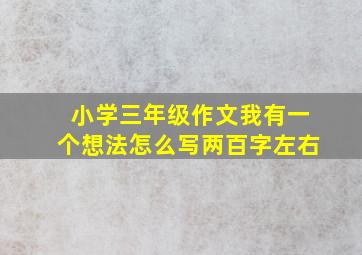 小学三年级作文我有一个想法怎么写两百字左右